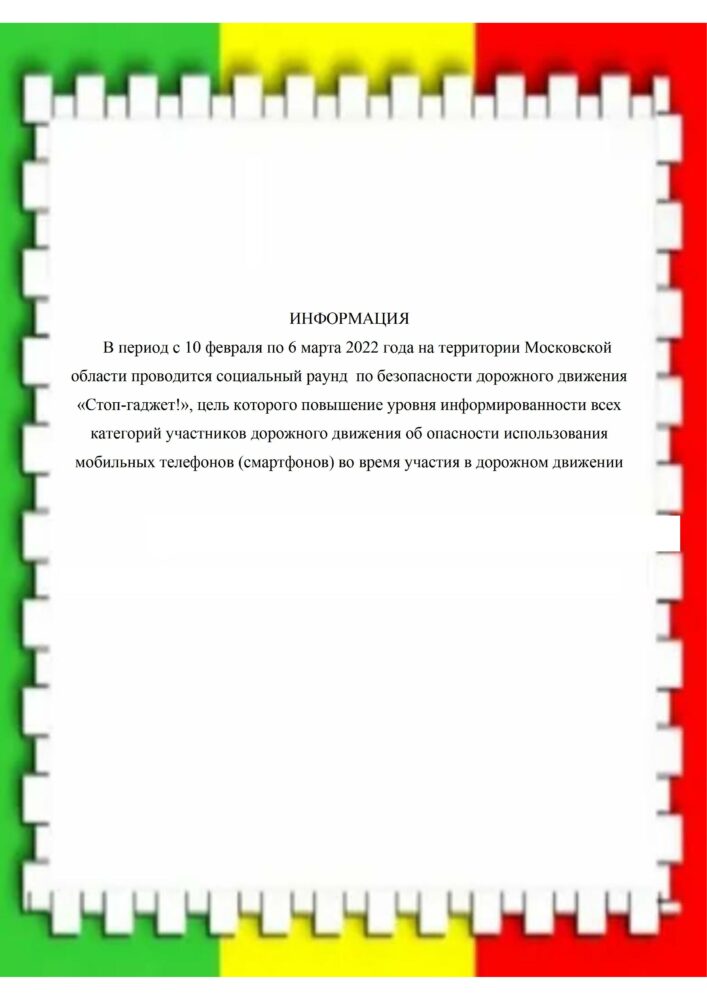 ИНФОРМАЦИЯ

В период с 10 февраля по 6 марта 2022 года на территории Московской области проводится социальный раунд по безопасности дорожного движения «Стоп-гаджет!», цель которого повышение уровня информированности всех категорий участников дорожного движения об опасности использования мобильных телефонов (смартфонов) во время участия в дорожном движении